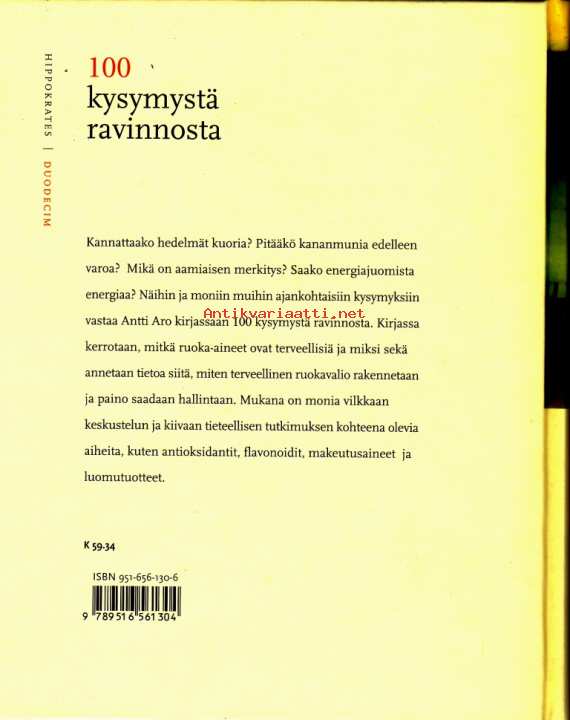 HIPPOKRATES | DUODECIM

100
kysymystä
ravinnosta

Kannattaako hedelmät kuoria? Pitääkö kananmunia edelleen varoa? Mikä on aamiaisen merkitys? Saako energiajuomista energiaa? Näihin ja moniin muihin ajankohtaisiin kysymyksiin vastaa Antti Aro kirjassaan 100 kysymystä ravinnosta. Kirjassa kerrotaan, mitkä ruoka-aineet ovat terveellisiä ja miksi sekä annetaan tietoa siitä, miten terveellinen ruokavalio rakennetaan ja paino saadaan hallintaan. Mukana on monia vilkkaan keskustelun ja kiivaan tieteellisen tutkimuksen kohteena olevia aiheita, kuten antioksidantit, flavonoidit, makeutusaineet ja luomutuotteet.

Antikvariaatti.net

K 59.34

ISBN 951-656-130-6

9 789516 561304